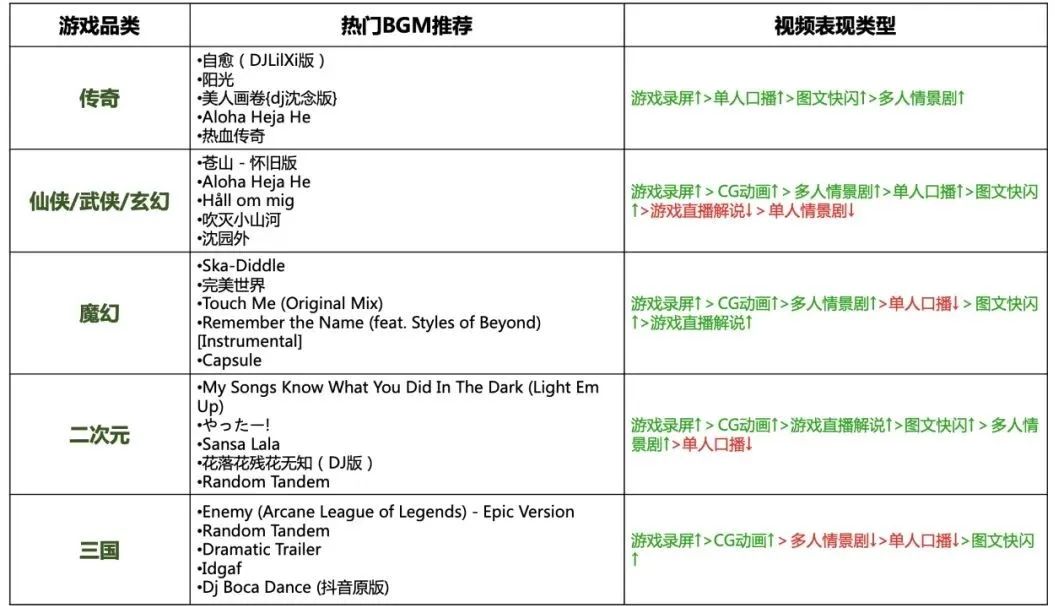 | 游戏品类 | 热门BGM推荐 | 视频表现类型 |
|---|---|---|
| 传奇 | •自愈（DJLilXi版）<br>•阳光<br>•美人画卷{dj沈念版}<br>•Aloha Heja He<br>•热血传奇 | 游戏录屏↑>单人口播↑>图文快闪↑>多人情景剧↑ |
| 仙侠/武侠/玄幻 | •苍山 - 怀旧版<br>•Aloha Heja He<br>•Håll om mig<br>•吹灭小山河<br>•沈园外 | 游戏录屏↑> CG动画↑> 多人情景剧↑>单人口播↑>图文快闪↑>游戏直播解说↓> 单人情景剧↓ |
| 魔幻 | •Ska-Diddle<br>•完美世界<br>•Touch Me (Original Mix)<br>•Remember the Name (feat. Styles of Beyond) [Instrumental]<br>•Capsule | 游戏录屏↑> CG动画↑>多人情景剧↑>单人口播↓> 图文快闪↑>游戏直播解说↑ |
| 二次元 | •My Songs Know What You Did In The Dark (Light Em Up)<br>•やったー!<br>•Sansa Lala<br>•花落花残花无知（DJ版）<br>•Random Tandem | 游戏录屏↑> CG动画↑>游戏直播解说↑>图文快闪↑> 多人情景剧↑>单人口播↓ |
| 三国 | •Enemy (Arcane League of Legends) - Epic Version<br>•Random Tandem<br>•Dramatic Trailer<br>•Idgaf<br>•Dj Boca Dance (抖音原版) | 游戏录屏↑>CG动画↑> 多人情景剧↓>单人口播↓>图文快闪↑ |